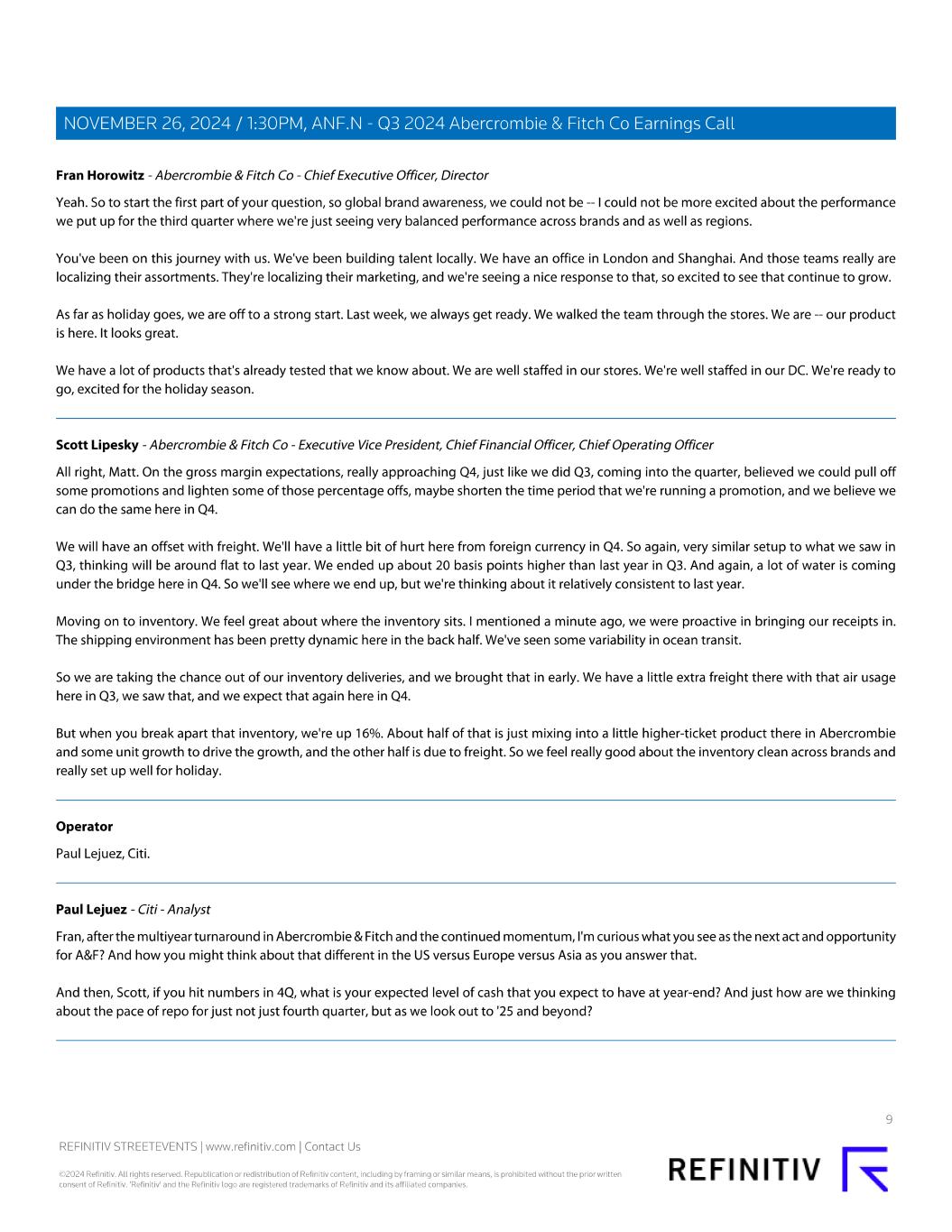 NOVEMBER 26, 2024 / 1:30PM, ANF.N - Q3 2024 Abercrombie & Fitch Co Earnings Call

**Fran Horowitz** - *Abercrombie & Fitch Co - Chief Executive Officer, Director*

Yeah. So to start the first part of your question, so global brand awareness, we could not be -- I could not be more excited about the performance we put up for the third quarter where we're just seeing very balanced performance across brands and as well as regions.

You've been on this journey with us. We've been building talent locally. We have an office in London and Shanghai. And those teams really are localizing their assortments. They're localizing their marketing, and we're seeing a nice response to that, so excited to see that continue to grow.

As far as holiday goes, we are off to a strong start. Last week, we always get ready. We walked the team through the stores. We are -- our product is here. It looks great.

We have a lot of products that's already tested that we know about. We are well staffed in our stores. We're well staffed in our DC. We're ready to go, excited for the holiday season.

**Scott Lipesky** - *Abercrombie & Fitch Co - Executive Vice President, Chief Financial Officer, Chief Operating Officer*

All right, Matt. On the gross margin expectations, really approaching Q4, just like we did Q3, coming into the quarter, believed we could pull off some promotions and lighten some of those percentage offs, maybe shorten the time period that we're running a promotion, and we believe we can do the same here in Q4.

We will have an offset with freight. We'll have a little bit of hurt here from foreign currency in Q4. So again, very similar setup to what we saw in Q3, thinking will be around flat to last year. We ended up about 20 basis points higher than last year in Q3. And again, a lot of water is coming under the bridge here in Q4. So we'll see where we end up, but we're thinking about it relatively consistent to last year.

Moving on to inventory. We feel great about where the inventory sits. I mentioned a minute ago, we were proactive in bringing our receipts in. The shipping environment has been pretty dynamic here in the back half. We've seen some variability in ocean transit.

So we are taking the chance out of our inventory deliveries, and we brought that in early. We have a little extra freight there with that air usage here in Q3, we saw that, and we expect that again here in Q4.

But when you break apart that inventory, we're up 16%. About half of that is just mixing into a little higher-ticket product there in Abercrombie and some unit growth to drive the growth, and the other half is due to freight. So we feel really good about the inventory clean across brands and really set up well for holiday.

**Operator**

Paul Lejuez, Citi.

**Paul Lejuez** - *Citi - Analyst*

Fran, after the multiyear turnaround in Abercrombie & Fitch and the continued momentum, I'm curious what you see as the next act and opportunity for A&F? And how you might think about that different in the US versus Europe versus Asia as you answer that.

And then, Scott, if you hit numbers in 4Q, what is your expected level of cash that you expect to have at year-end? And just how are we thinking about the pace of repo for just not just fourth quarter, but as we look out to '25 and beyond?

9

REFINITIV STREETEVENTS | www.refinitiv.com | Contact Us

©2024 Refinitiv. All rights reserved. Republication or redistribution of Refinitiv content, including by framing or similar means, is prohibited without the prior written consent of Refinitiv. 'Refinitiv' and the Refinitiv logo are registered trademarks of Refinitiv and its affiliated companies.

REFINITIV